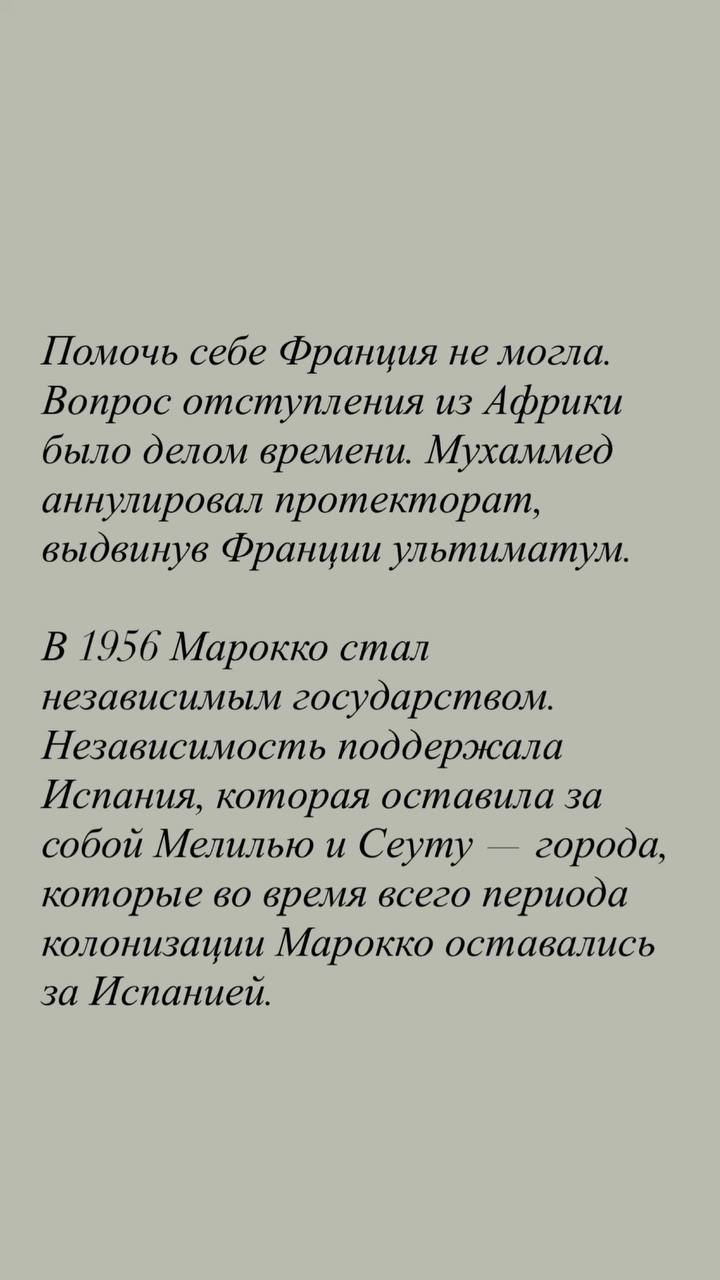 Помочь себе Франция не могла. Вопрос отступления из Африки было делом времени. Мухаммед аннулировал протекторат, выдвинув Франции ультиматум.

В 1956 Марокко стал независимым государством. Независимость поддержала Испания, которая оставила за собой Мелилью и Сеуту — города, которые во время всего периода колонизации Марокко оставались за Испанией.